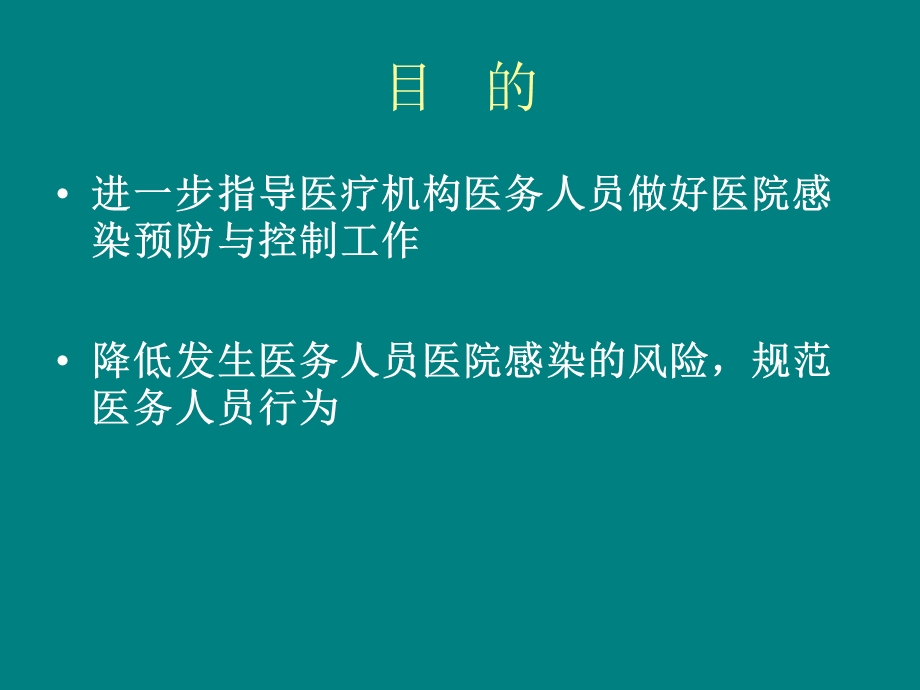 目　的

• 进一步指导医疗机构医务人员做好医院感染预防与控制工作

• 降低发生医务人员医院感染的风险，规范医务人员行为